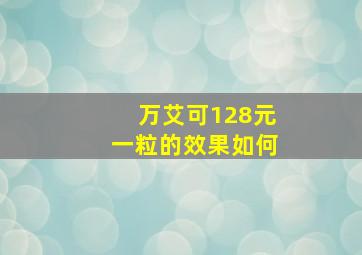 万艾可128元
一粒的效果如何